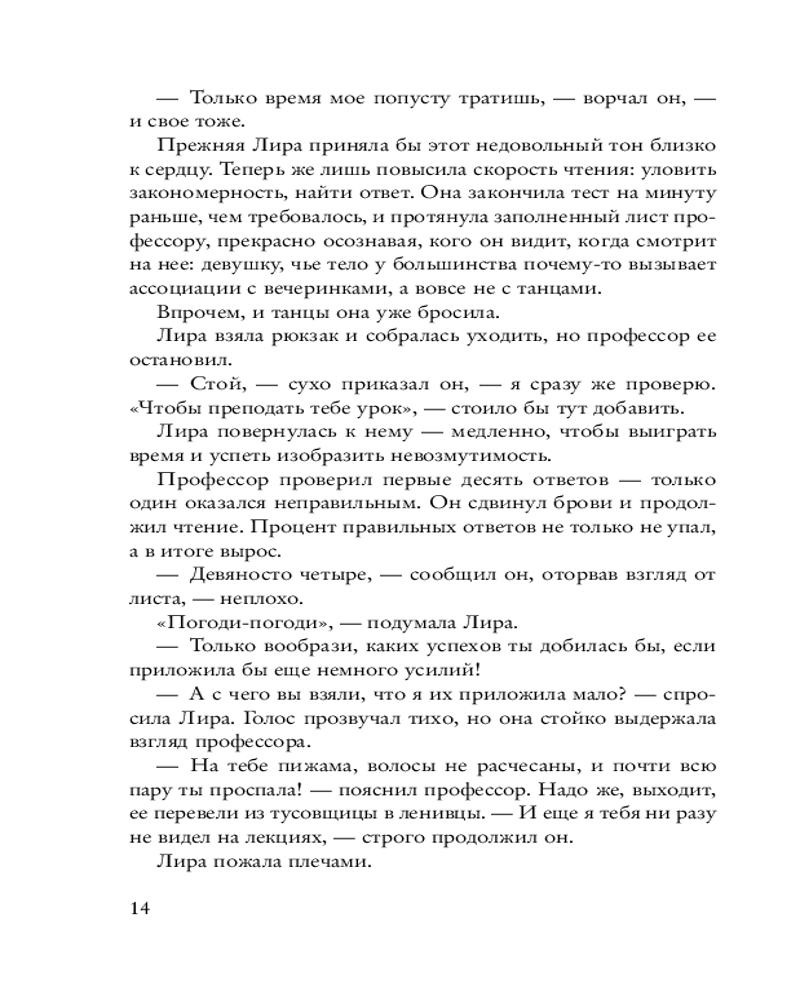 — Только время мое попусту тратишь, — ворчал он, — и свое тоже.

Прежняя Лира приняла бы этот недовольный тон близко к сердцу. Теперь же лишь повысила скорость чтения: уловить закономерность, найти ответ. Она закончила тест на минуту раньше, чем требовалось, и протянула заполненный лист профессору, прекрасно осознавая, кого он видит, когда смотрит на нее: девушку, чье тело у большинства почему-то вызывает ассоциации с вечеринками, а вовсе не с танцами.

Впрочем, и танцы она уже бросила.

Лира взяла рюкзак и собралась уходить, но профессор ее остановил.

— Стой, — сухо приказал он, — я сразу же проверю. «Чтобы преподать тебе урок», — стоило бы тут добавить.

Лира повернулась к нему — медленно, чтобы выиграть время и успеть изобразить невозмутимость.

Профессор проверил первые десять ответов — только один оказался неправильным. Он сдвинул брови и продолжил чтение. Процент правильных ответов не только не упал, а в итоге вырос.

— Девяносто четыре, — сообщил он, оторвав взгляд от листа, — неплохо.

«Погоди-погоди», — подумала Лира.

— Только вообрази, каких успехов ты добилась бы, если приложила бы еще немного усилий!

— А с чего вы взяли, что я их приложила мало? — спросила Лира. Голос прозвучал тихо, но она стойко выдержала взгляд профессора.

— На тебе пижама, волосы не расчесаны, и почти всю пару ты проспала! — пояснил профессор. Надо же, выходит, ее перевели из тусовщицы в ленивцы. — И еще я тебя ни разу не видел на лекциях, — строго продолжил он.

Лира пожала плечами.

14